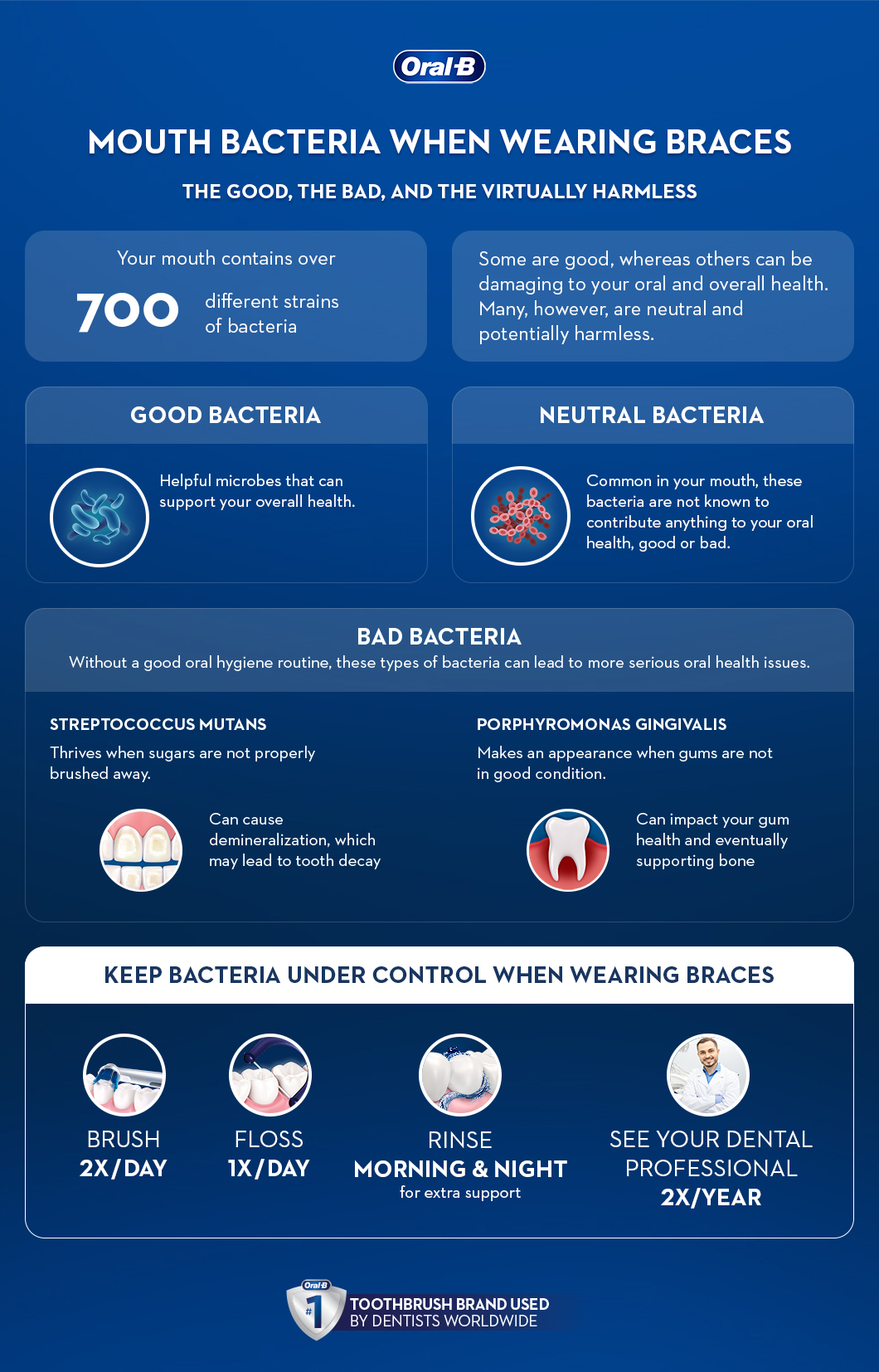 Oral-B

MOUTH BACTERIA WHEN WEARING BRACES

THE GOOD, THE BAD, AND THE VIRTUALLY HARMLESS

Your mouth contains over 700 different strains of bacteria

Some are good, whereas others can be damaging to your oral and overall health. Many, however, are neutral and potentially harmless.

GOOD BACTERIA

Helpful microbes that can support your overall health.

NEUTRAL BACTERIA

Common in your mouth, these bacteria are not known to contribute anything to your oral health, good or bad.

BAD BACTERIA

Without a good oral hygiene routine, these types of bacteria can lead to more serious oral health issues.

STREPTOCOCCUS MUTANS

Thrives when sugars are not properly brushed away.

Can cause demineralization, which may lead to tooth decay

PORPHYROMONAS GINGIVALIS

Makes an appearance when gums are not in good condition.

Can impact your gum health and eventually supporting bone

KEEP BACTERIA UNDER CONTROL WHEN WEARING BRACES

BRUSH 2X/DAY

FLOSS 1X/DAY

RINSE MORNING & NIGHT for extra support

SEE YOUR DENTAL PROFESSIONAL 2X/YEAR

Oral-B #1 TOOTHBRUSH BRAND USED BY DENTISTS WORLDWIDE